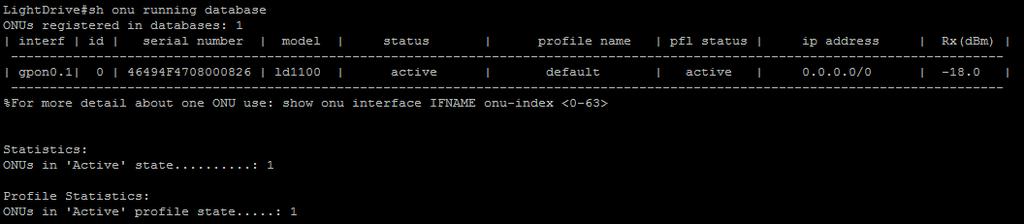 LightDrive#sh onu running database
ONUs registered in databases: 1

| interf | id | serial number | model | status | profile name | pfl status | ip address | Rx(dBm) |
|---|---|---|---|---|---|---|---|---|
| gpon0.1 | 0 | 46494F4708000826 | ld1100 | active | default | active | 0.0.0.0/0 | -18.0 |

%For more detail about one ONU use: show onu interface IFNAME onu-index <0-63>

Statistics:
ONUs in 'Active' state..........: 1

Profile Statistics:
ONUs in 'Active' profile state.....: 1